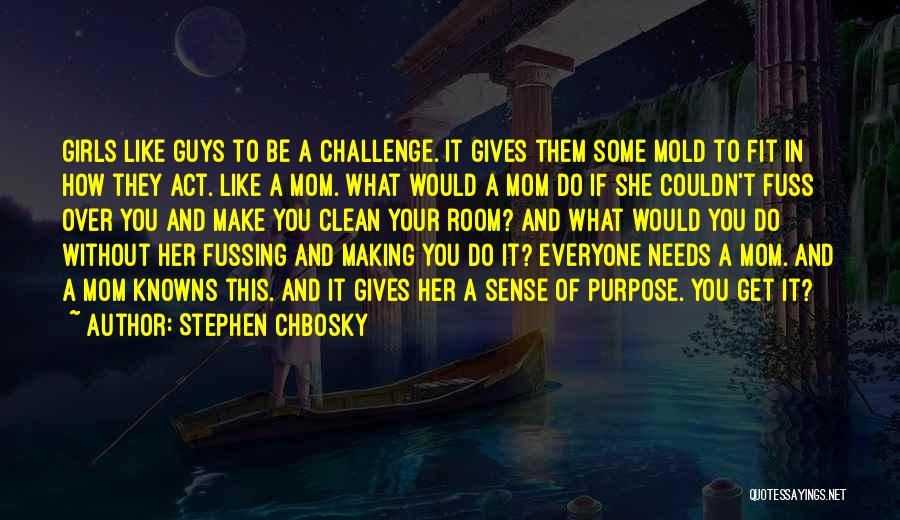 GIRLS LIKE GUYS TO BE A CHALLENGE. IT GIVES THEM SOME MOLD TO FIT IN HOW THEY ACT. LIKE A MOM. WHAT WOULD A MOM DO IF SHE COULDN'T FUSS OVER YOU AND MAKE YOU CLEAN YOUR ROOM? AND WHAT WOULD YOU DO WITHOUT HER FUSSING AND MAKING YOU DO IT? EVERYONE NEEDS A MOM. AND A MOM KNOWNS THIS. AND IT GIVES HER A SENSE OF PURPOSE. YOU GET IT?
~ AUTHOR: STEPHEN CHBOSKY

QUOTESSAYINGS.NET